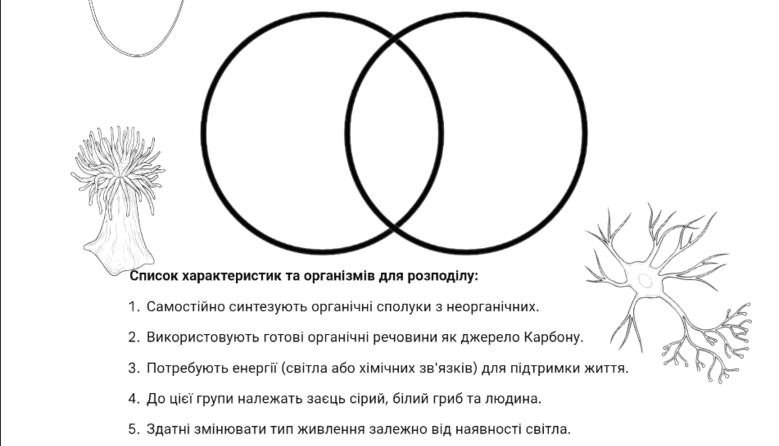 Список характеристик та організмів для розподілу:

1. Самостійно синтезують органічні сполуки з неорганічних.

2. Використовують готові органічні речовини як джерело Карбону.

3. Потребують енергії (світла або хімічних зв'язків) для підтримки життя.

4. До цієї групи належать заєць сірий, білий гриб та людина.

5. Здатні змінювати тип живлення залежно від наявності світла.